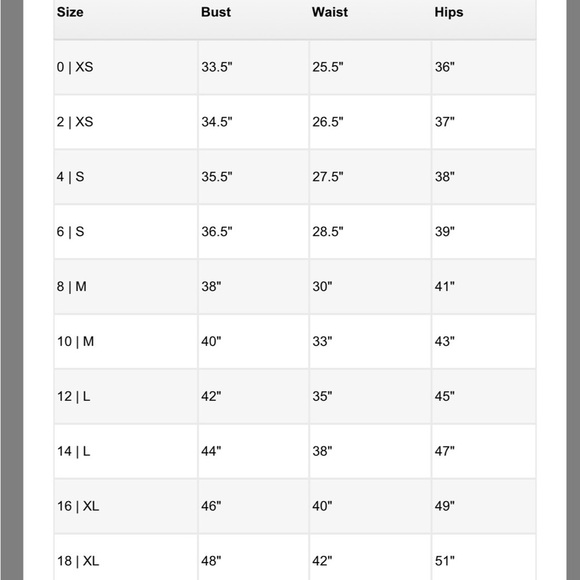 | Size | Bust | Waist | Hips |
|---|---|---|---|
| 0 \| XS | 33.5" | 25.5" | 36" |
| 2 \| XS | 34.5" | 26.5" | 37" |
| 4 \| S | 35.5" | 27.5" | 38" |
| 6 \| S | 36.5" | 28.5" | 39" |
| 8 \| M | 38" | 30" | 41" |
| 10 \| M | 40" | 33" | 43" |
| 12 \| L | 42" | 35" | 45" |
| 14 \| L | 44" | 38" | 47" |
| 16 \| XL | 46" | 40" | 49" |
| 18 \| XL | 48" | 42" | 51" |